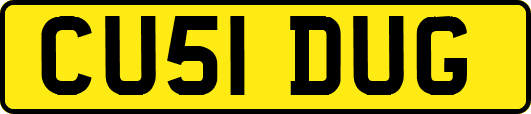 CU51 DUG